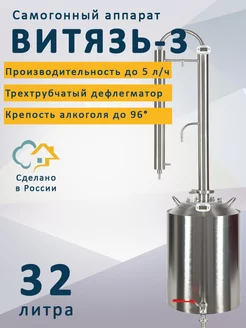 Самогонный аппарат
ВИТЯЗЬ-3

Производительность до 5 л/ч

Трехтрубчатый дефлегматор

Крепость алкоголя до 96°

Сделано
в России

32
литра